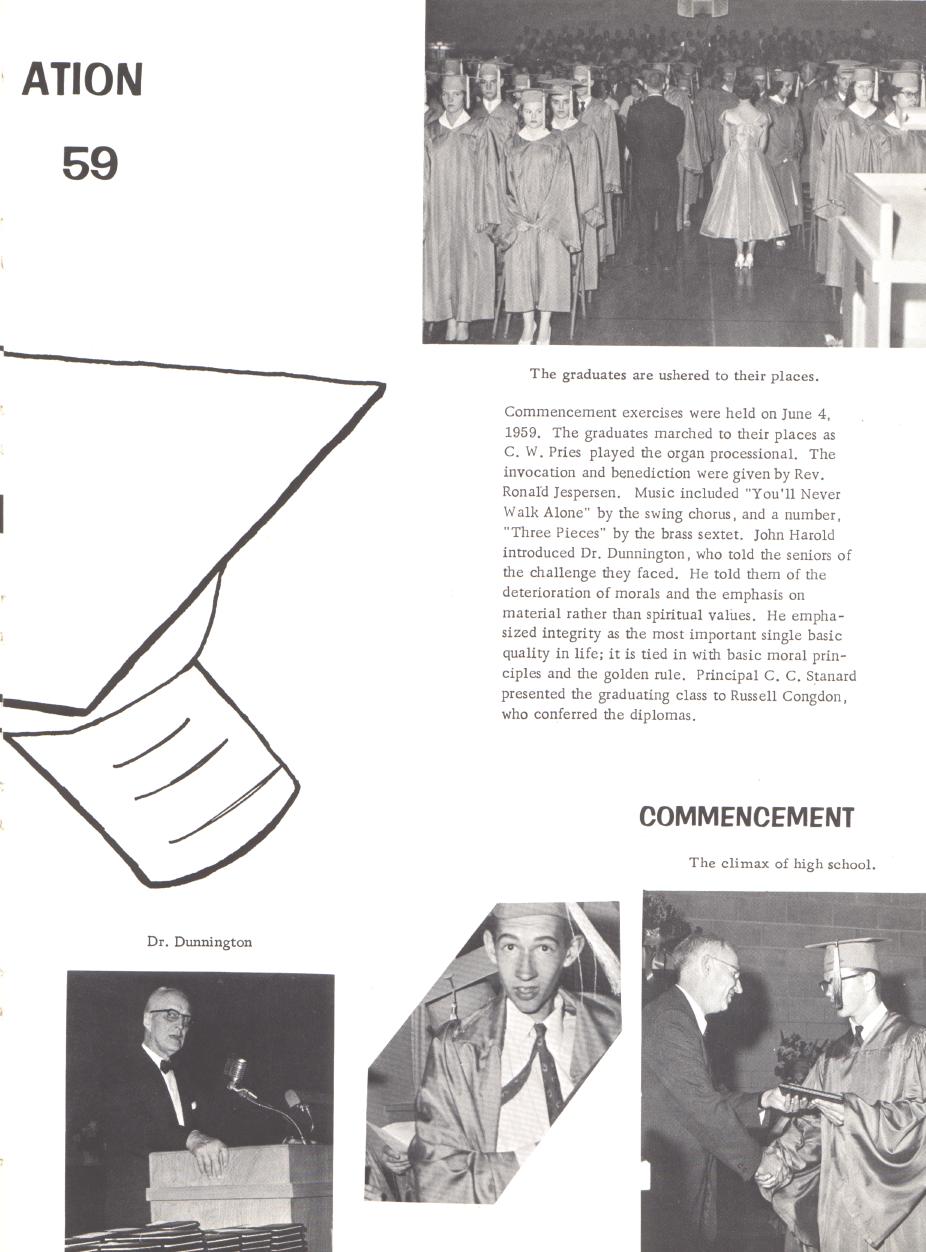 ATION

59

The graduates are ushered to their places.

Commencement exercises were held on June 4, 1959. The graduates marched to their places as C. W. Pries played the organ processional. The invocation and benediction were given by Rev. Ronald Jespersen. Music included "You'll Never Walk Alone" by the swing chorus, and a number, "Three Pieces" by the brass sextet. John Harold introduced Dr. Dunnington, who told the seniors of the challenge they faced. He told them of the deterioration of morals and the emphasis on material rather than spiritual values. He emphasized integrity as the most important single basic quality in life; it is tied in with basic moral principles and the golden rule. Principal C. C. Stanard presented the graduating class to Russell Congdon, who conferred the diplomas.

COMMENCEMENT

The climax of high school.

Dr. Dunnington